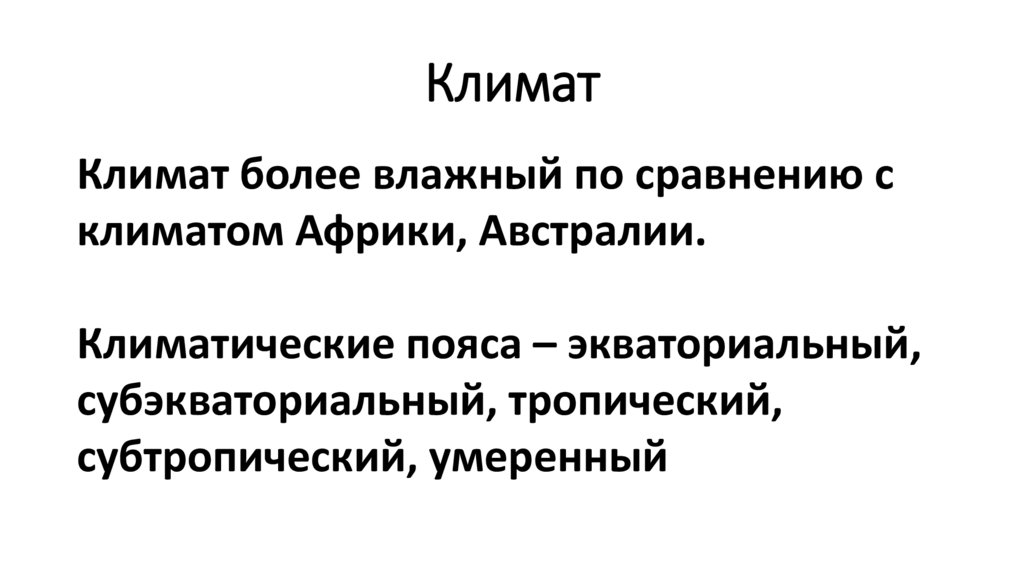 Климат

Климат более влажный по сравнению с климатом Африки, Австралии.

Климатические пояса – экваториальный, субэкваториальный, тропический, субтропический, умеренный